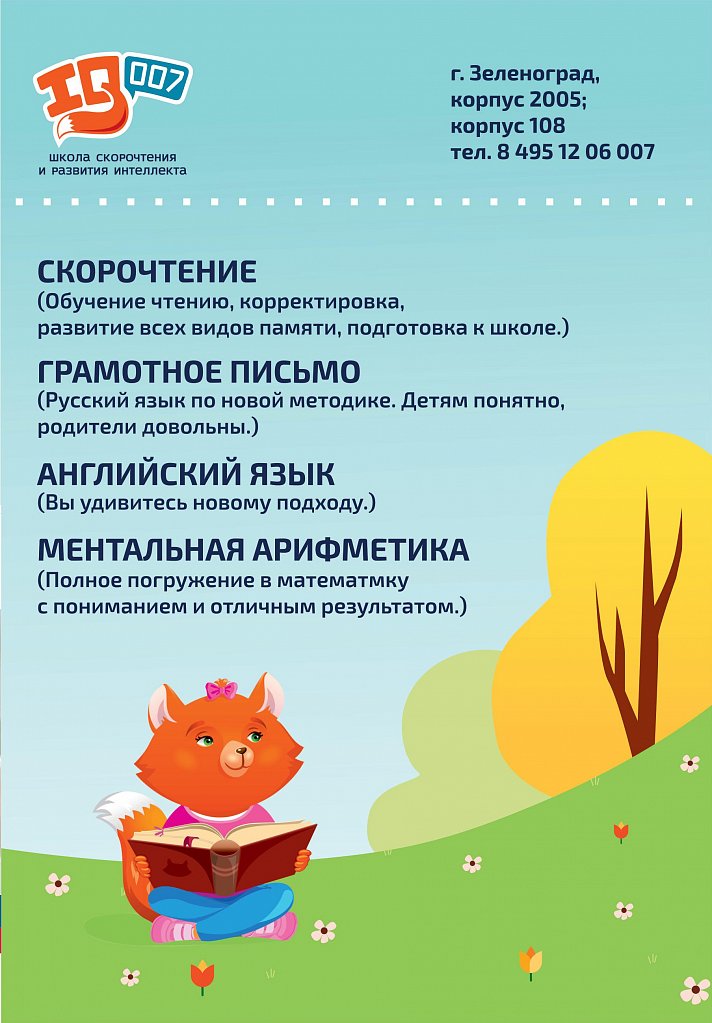 IQ 007
школа скорочтения и развития интеллекта

г. Зеленоград,
корпус 2005;
корпус 108
тел. 8 495 12 06 007

СКОРОЧТЕНИЕ
(Обучение чтению, корректировка, развитие всех видов памяти, подготовка к школе.)

ГРАМОТНОЕ ПИСЬМО
(Русский язык по новой методике. Детям понятно, родители довольны.)

АНГЛИЙСКИЙ ЯЗЫК
(Вы удивитесь новому подходу.)

МЕНТАЛЬНАЯ АРИФМЕТИКА
(Полное погружение в математмку с пониманием и отличным результатом.)